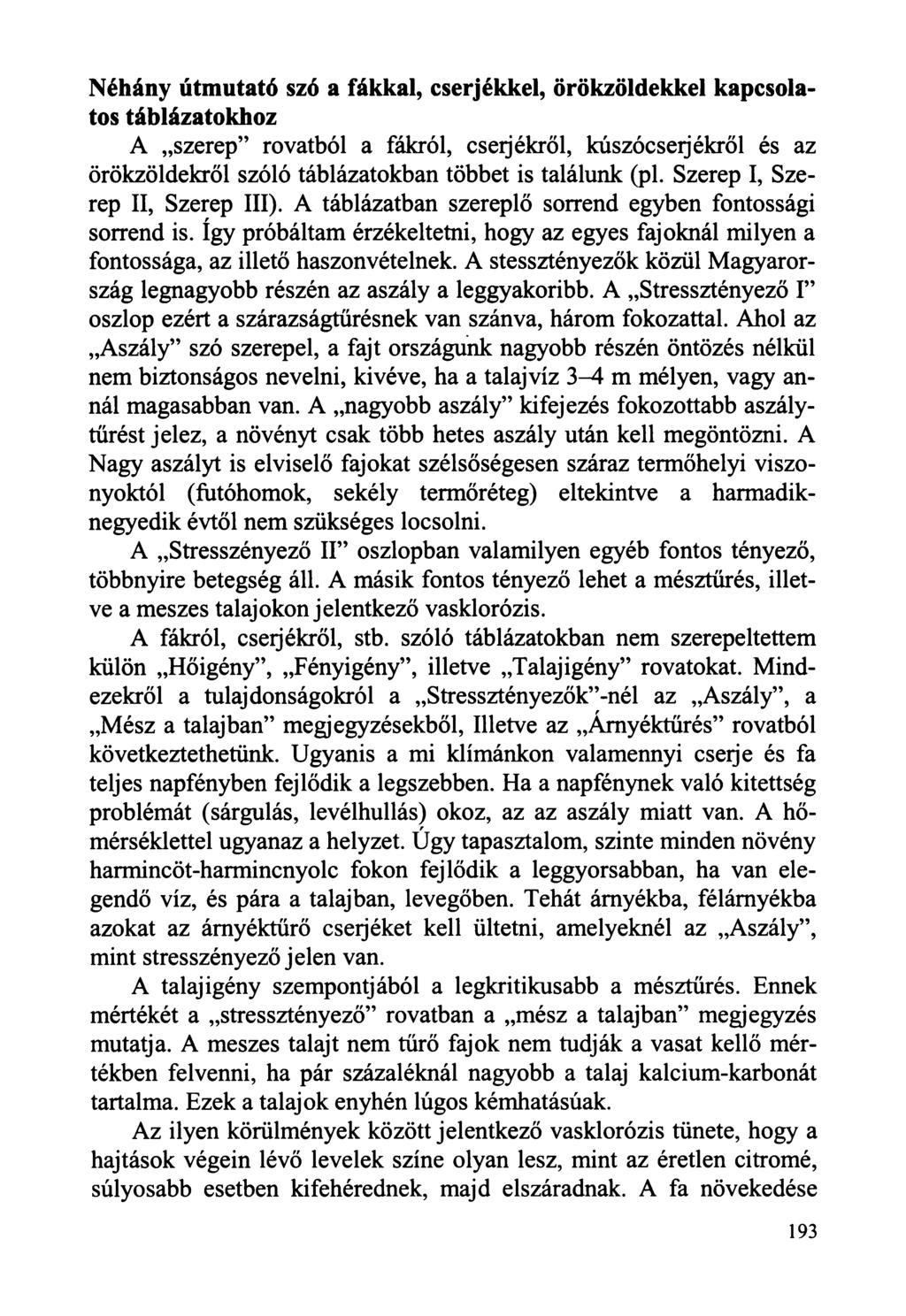 Néhány útmutató szó a fákkal, cserjékkel, örökzöldekkel kapcsolatos táblázatokhoz

A „szerep" rovatból a fákról, cserjékről, kúszócserjékről és az örökzöldekről szóló táblázatokban többet is találunk (pl. Szerep I, Szerep II, Szerep III). A táblázatban szereplő sorrend egyben fontossági sorrend is. Így próbáltam érzékeltetni, hogy az egyes fajoknál milyen a fontossága, az illető haszonvételnek. A stessztényezők közül Magyarország legnagyobb részén az aszály a leggyakoribb. A „Stressztényező I" oszlop ezért a szárazságtűrésnek van szánva, három fokozattal. Ahol az „Aszály" szó szerepel, a fajt országunk nagyobb részén öntözés nélkül nem biztonságos nevelni, kivéve, ha a talajvíz 3–4 m mélyen, vagy annál magasabban van. A „nagyobb aszály" kifejezés fokozottabb aszálytűrést jelez, a növényt csak több hetes aszály után kell megöntözni. A Nagy aszályt is elviselő fajokat szélsőségesen száraz termőhelyi viszonyoktól (futóhomok, sekély termőréteg) eltekintve a harmadik-negyedik évtől nem szükséges locsolni.

A „Stresszényező II" oszlopban valamilyen egyéb fontos tényező, többnyire betegség áll. A másik fontos tényező lehet a mésztűrés, illetve a meszes talajokon jelentkező vasklorózis.

A fákról, cserjékről, stb. szóló táblázatokban nem szerepeltettem külön „Hőigény", „Fényigény", illetve „Talajigény" rovatokat. Mindezekről a tulajdonságokról a „Stressztényezők"-nél az „Aszály", a „Mész a talajban" megjegyzésekből, Illetve az „Árnyéktűrés" rovatból következtethetünk. Ugyanis a mi klímánkon valamennyi cserje és fa teljes napfényben fejlődik a legszebben. Ha a napfénynek való kitettség problémát (sárgulás, levélhullás) okoz, az az aszály miatt van. A hőmérséklettel ugyanaz a helyzet. Úgy tapasztalom, szinte minden növény harmincöt-harmincnyolc fokon fejlődik a leggyorsabban, ha van elegendő víz, és pára a talajban, levegőben. Tehát árnyékba, félárnyékba azokat az árnyéktűrő cserjéket kell ültetni, amelyeknél az „Aszály", mint stresszényező jelen van.

A talajigény szempontjából a legkritikusabb a mésztűrés. Ennek mértékét a „stressztényező" rovatban a „mész a talajban" megjegyzés mutatja. A meszes talajt nem tűrő fajok nem tudják a vasat kellő mértékben felvenni, ha pár százaléknál nagyobb a talaj kalcium-karbonát tartalma. Ezek a talajok enyhén lúgos kémhatásúak.

Az ilyen körülmények között jelentkező vasklorózis tünete, hogy a hajtások végein lévő levelek színe olyan lesz, mint az éretlen citromé, súlyosabb esetben kifehérednek, majd elszáradnak. A fa növekedése

193